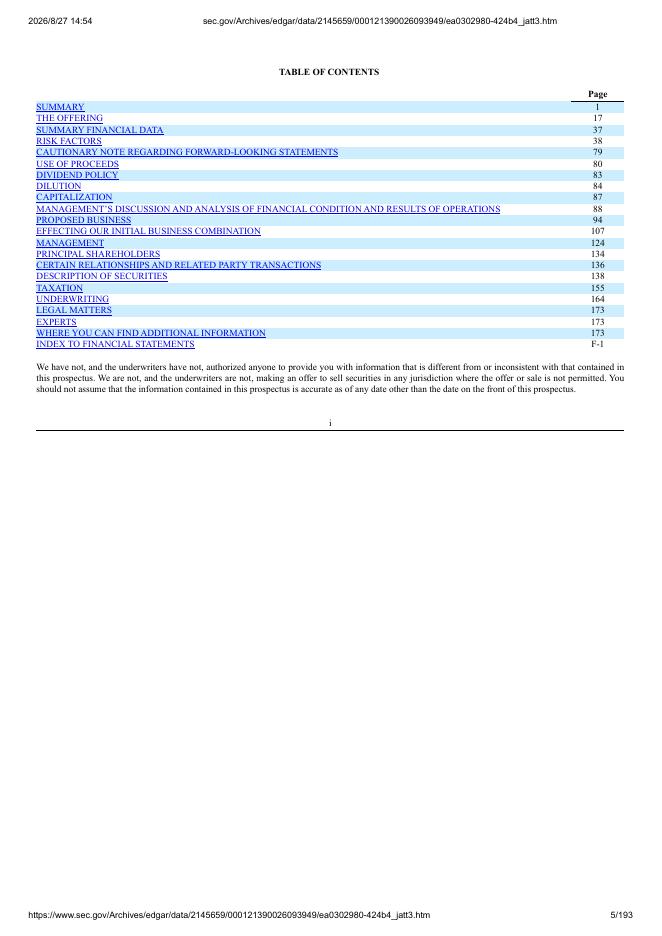 2026/8/27 14:54 sec.gov/Archives/edgar/data/2145659/000121390026093949/ea0302980-424b4_jatt3.htm

TABLE OF CONTENTS

| | Page |
|---|---|
| SUMMARY | 1 |
| THE OFFERING | 17 |
| SUMMARY FINANCIAL DATA | 37 |
| RISK FACTORS | 38 |
| CAUTIONARY NOTE REGARDING FORWARD-LOOKING STATEMENTS | 79 |
| USE OF PROCEEDS | 80 |
| DIVIDEND POLICY | 83 |
| DILUTION | 84 |
| CAPITALIZATION | 87 |
| MANAGEMENT'S DISCUSSION AND ANALYSIS OF FINANCIAL CONDITION AND RESULTS OF OPERATIONS | 88 |
| PROPOSED BUSINESS | 94 |
| EFFECTING OUR INITIAL BUSINESS COMBINATION | 107 |
| MANAGEMENT | 124 |
| PRINCIPAL SHAREHOLDERS | 134 |
| CERTAIN RELATIONSHIPS AND RELATED PARTY TRANSACTIONS | 136 |
| DESCRIPTION OF SECURITIES | 138 |
| TAXATION | 155 |
| UNDERWRITING | 164 |
| LEGAL MATTERS | 173 |
| EXPERTS | 173 |
| WHERE YOU CAN FIND ADDITIONAL INFORMATION | 173 |
| INDEX TO FINANCIAL STATEMENTS | F-1 |

We have not, and the underwriters have not, authorized anyone to provide you with information that is different from or inconsistent with that contained in this prospectus. We are not, and the underwriters are not, making an offer to sell securities in any jurisdiction where the offer or sale is not permitted. You should not assume that the information contained in this prospectus is accurate as of any date other than the date on the front of this prospectus.

i

https://www.sec.gov/Archives/edgar/data/2145659/000121390026093949/ea0302980-424b4_jatt3.htm 5/193